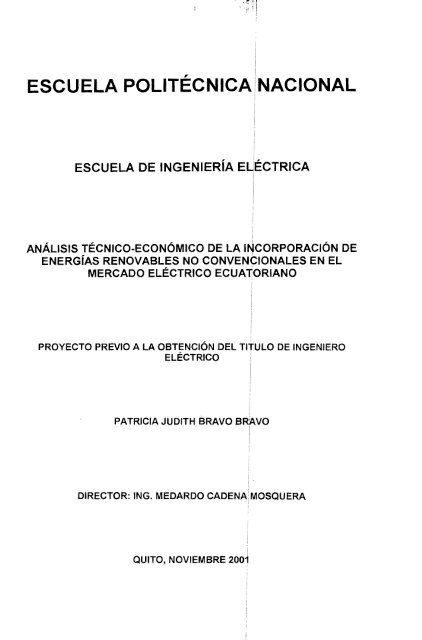 ESCUELA POLITÉCNICA NACIONAL

ESCUELA DE INGENIERÍA ELÉCTRICA

ANÁLISIS TÉCNICO-ECONÓMICO DE LA INCORPORACIÓN DE ENERGÍAS RENOVABLES NO CONVENCIONALES EN EL MERCADO ELÉCTRICO ECUATORIANO

PROYECTO PREVIO A LA OBTENCIÓN DEL TITULO DE INGENIERO ELÉCTRICO

PATRICIA JUDITH BRAVO BRAVO

DIRECTOR: ING. MEDARDO CADENA MOSQUERA

QUITO, NOVIEMBRE 2001